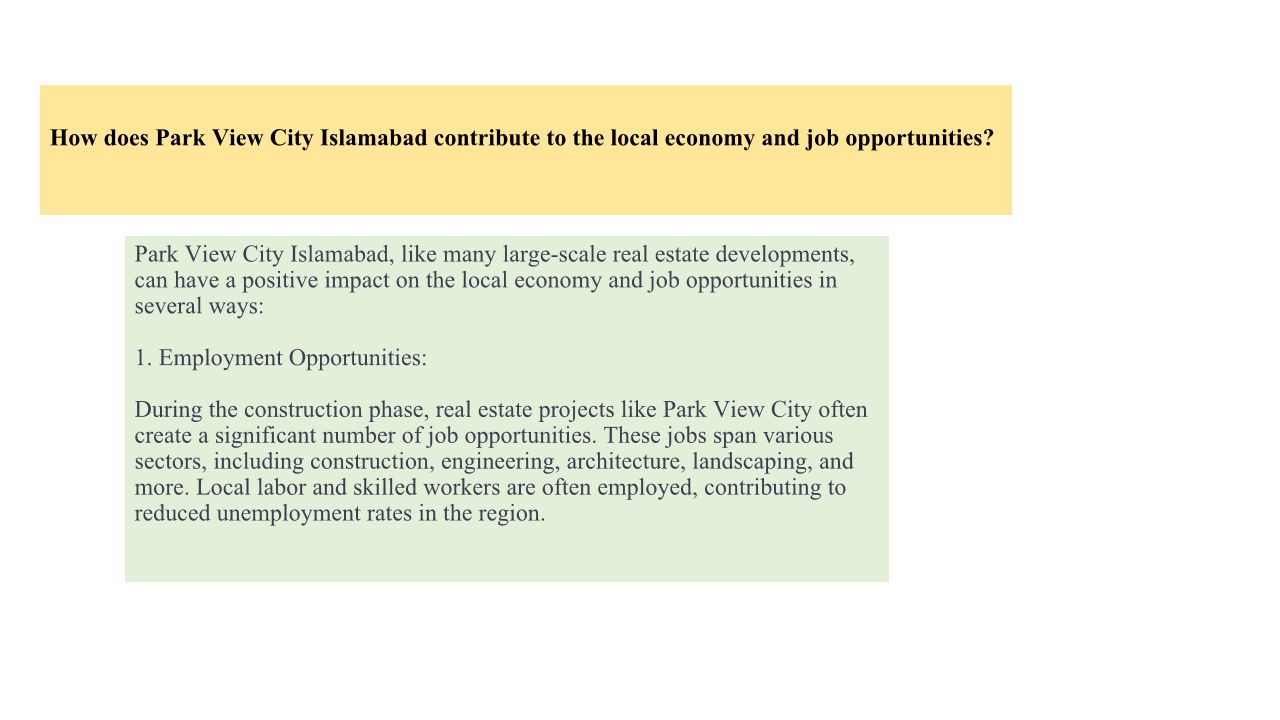 How does Park View City Islamabad contribute to the local economy and job opportunities?

Park View City Islamabad, like many large-scale real estate developments, can have a positive impact on the local economy and job opportunities in several ways:

1. Employment Opportunities:

During the construction phase, real estate projects like Park View City often create a significant number of job opportunities. These jobs span various sectors, including construction, engineering, architecture, landscaping, and more. Local labor and skilled workers are often employed, contributing to reduced unemployment rates in the region.